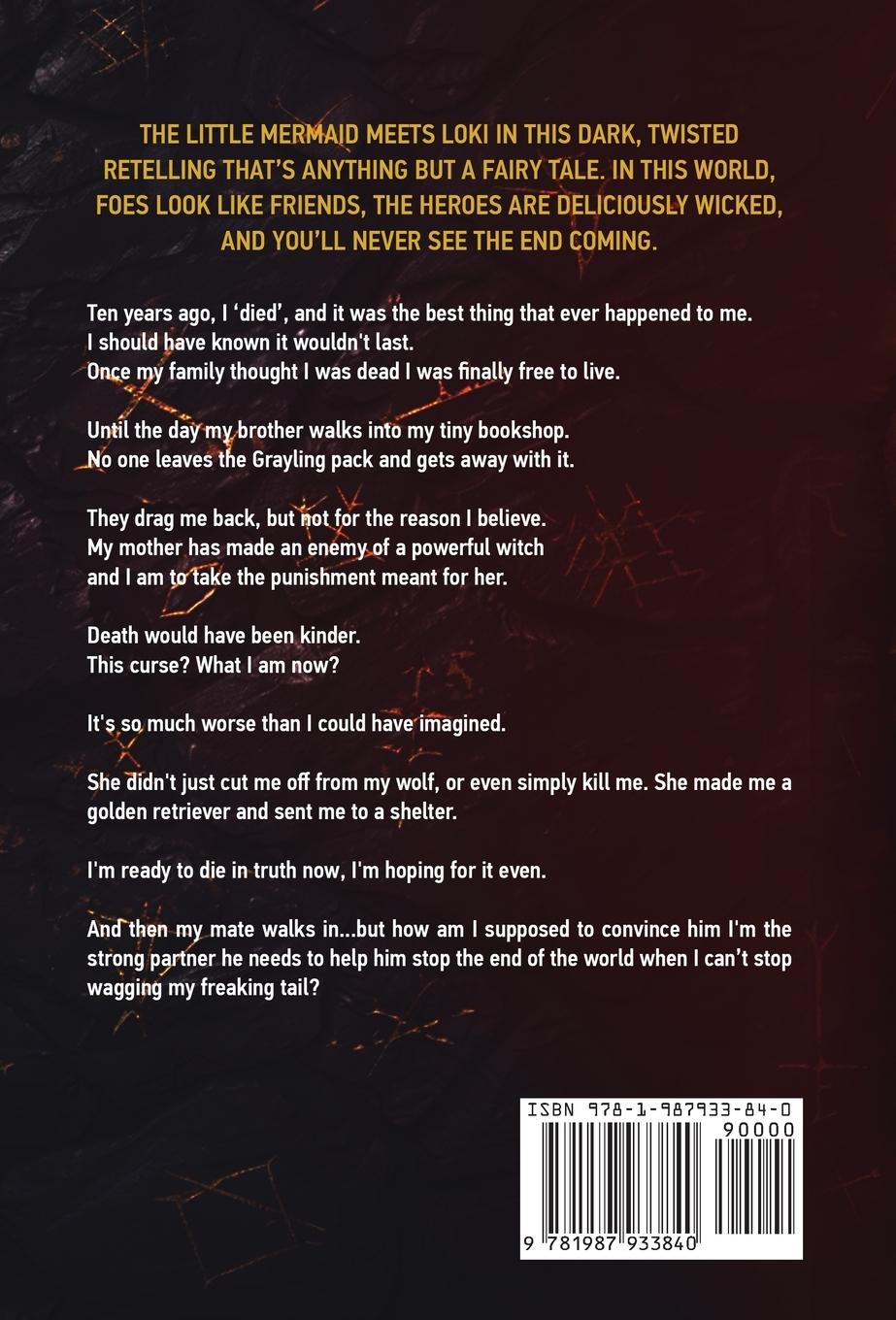 THE LITTLE MERMAID MEETS LOKI IN THIS DARK, TWISTED RETELLING THAT'S ANYTHING BUT A FAIRY TALE. IN THIS WORLD, FOES LOOK LIKE FRIENDS, THE HEROES ARE DELICIOUSLY WICKED, AND YOU'LL NEVER SEE THE END COMING.

Ten years ago, I 'died', and it was the best thing that ever happened to me.
I should have known it wouldn't last.
Once my family thought I was dead I was finally free to live.

Until the day my brother walks into my tiny bookshop.
No one leaves the Grayling pack and gets away with it.

They drag me back, but not for the reason I believe.
My mother has made an enemy of a powerful witch
and I am to take the punishment meant for her.

Death would have been kinder.
This curse? What I am now?

It's so much worse than I could have imagined.

She didn't just cut me off from my wolf, or even simply kill me. She made me a golden retriever and sent me to a shelter.

I'm ready to die in truth now, I'm hoping for it even.

And then my mate walks in...but how am I supposed to convince him I'm the strong partner he needs to help him stop the end of the world when I can't stop wagging my freaking tail?

ISBN 978-1-987933-84-0

90000

9 781987 933840